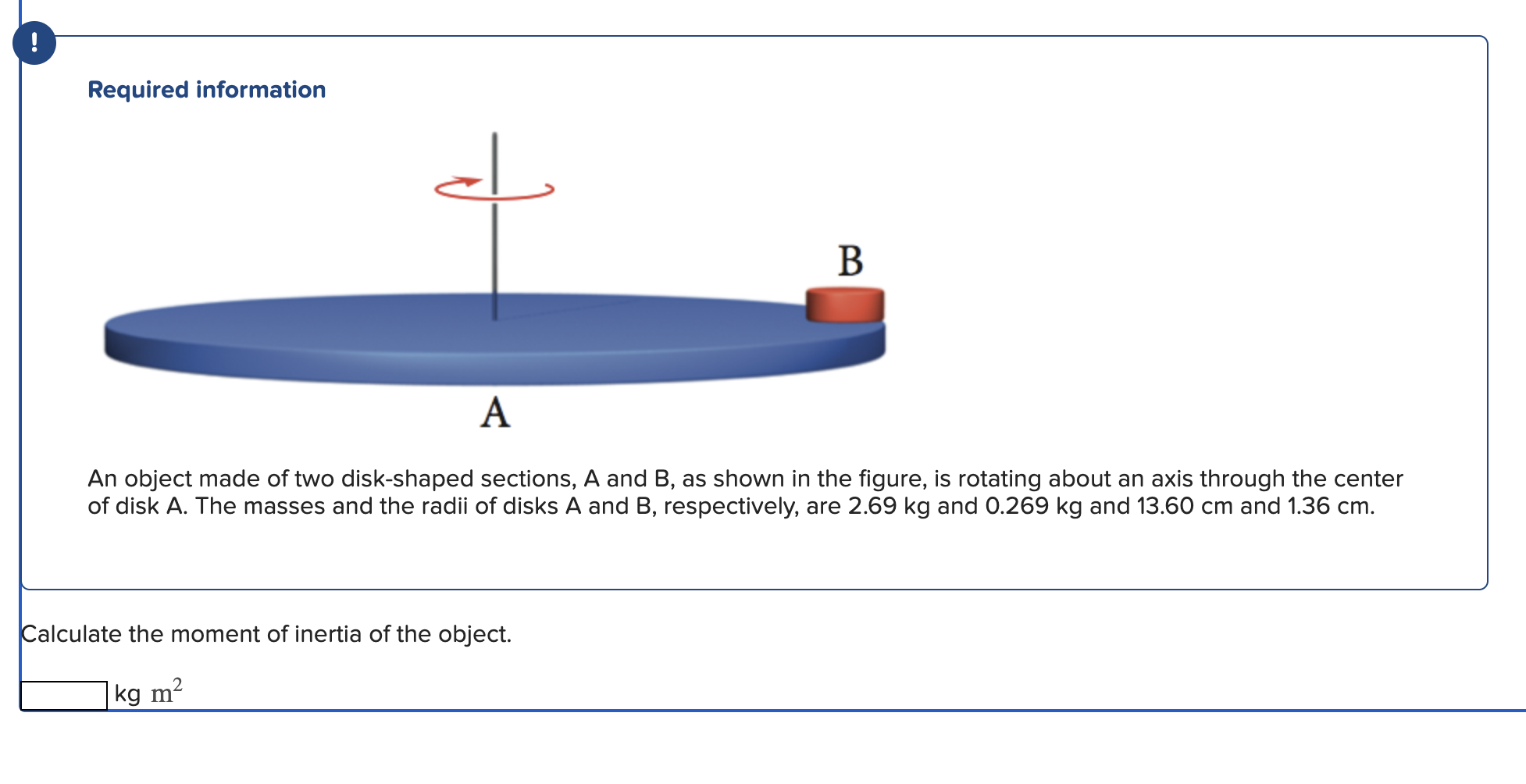 !

Required information

B

A

An object made of two disk-shaped sections, A and B, as shown in the figure, is rotating about an axis through the center of disk A. The masses and the radii of disks A and B, respectively, are 2.69 kg and 0.269 kg and 13.60 cm and 1.36 cm.

Calculate the moment of inertia of the object.

kg $m^2$